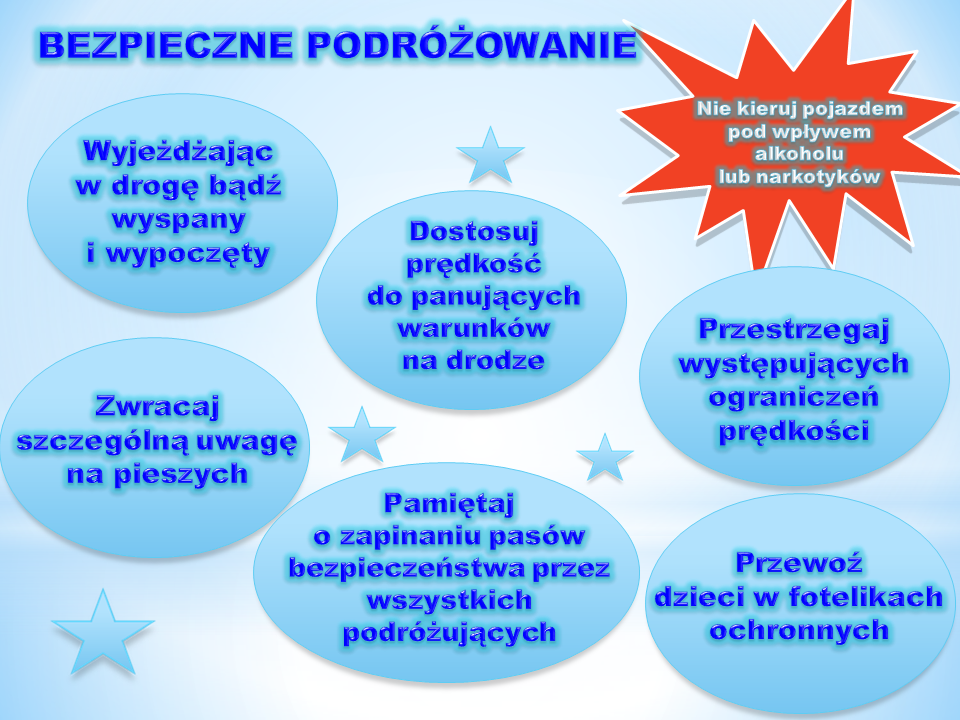 BEZPIECZNE PODRÓŻOWANIE

Nie kieruj pojazdem pod wpływem alkoholu lub narkotyków

Wyjeżdżając w drogę bądź wyspany i wypoczęty

Dostosuj prędkość do panujących warunków na drodze

Przestrzegaj występujących ograniczeń prędkości

Zwracaj szczególną uwagę na pieszych

Pamiętaj o zapinaniu pasów bezpieczeństwa przez wszystkich podróżujących

Przewoź dzieci w fotelikach ochronnych